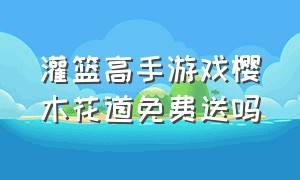 灌篮高手游戏樱木花道免费送吗